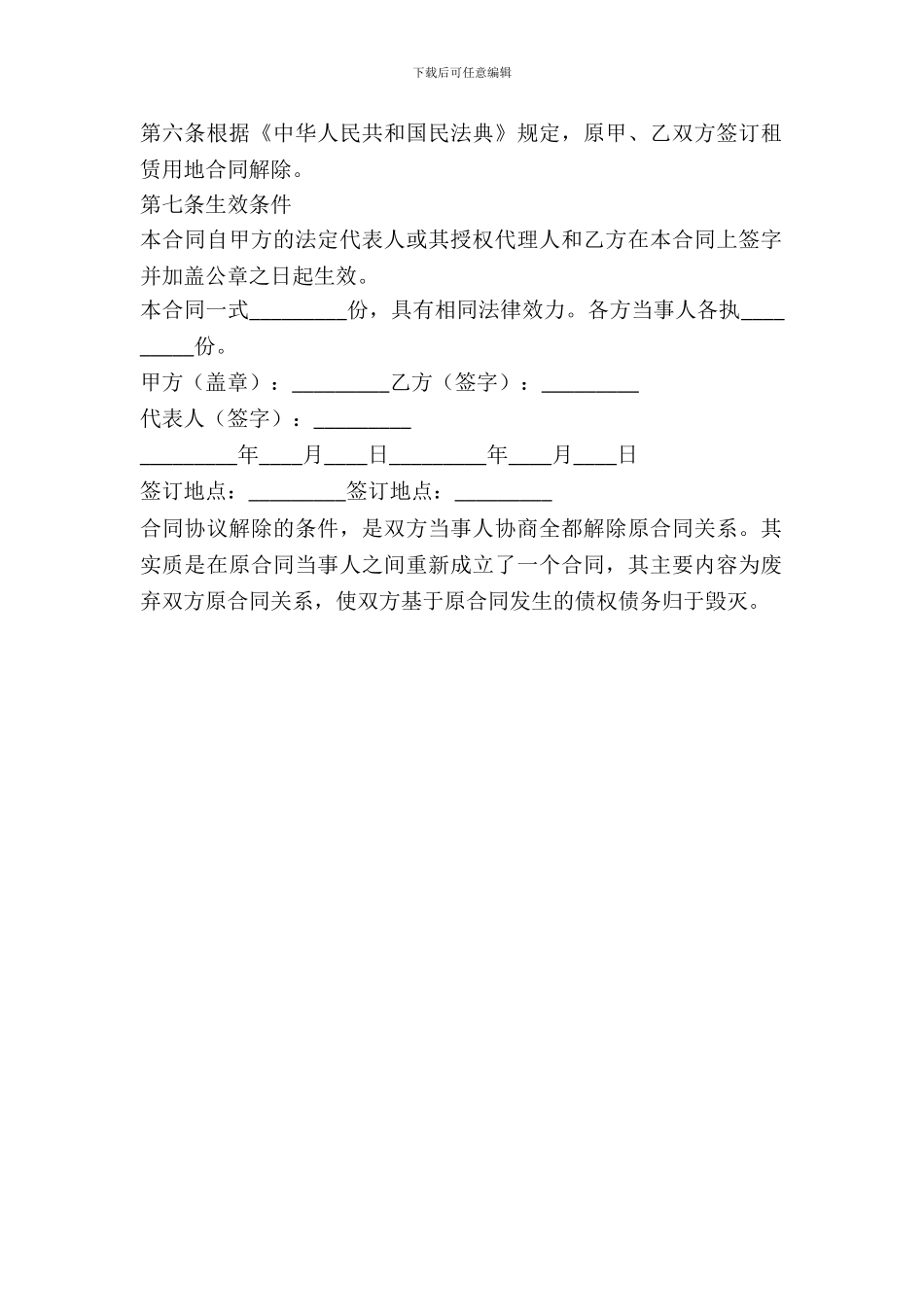 下载后可任意编辑

第六条根据《中华人民共和国民法典》规定，原甲、乙双方签订租赁用地合同解除。

第七条生效条件

本合同自甲方的法定代表人或其授权代理人和乙方在本合同上签字并加盖公章之日起生效。

本合同一式_________份，具有相同法律效力。各方当事人各执_________份。

甲方（盖章）：_________乙方（签字）：_________

代表人（签字）：_________

_________年____月____日_________年____月____日

签订地点：_________签订地点：_________

合同协议解除的条件，是双方当事人协商全都解除原合同关系。其实质是在原合同当事人之间重新成立了一个合同，其主要内容为废弃双方原合同关系，使双方基于原合同发生的债权债务归于毁灭。